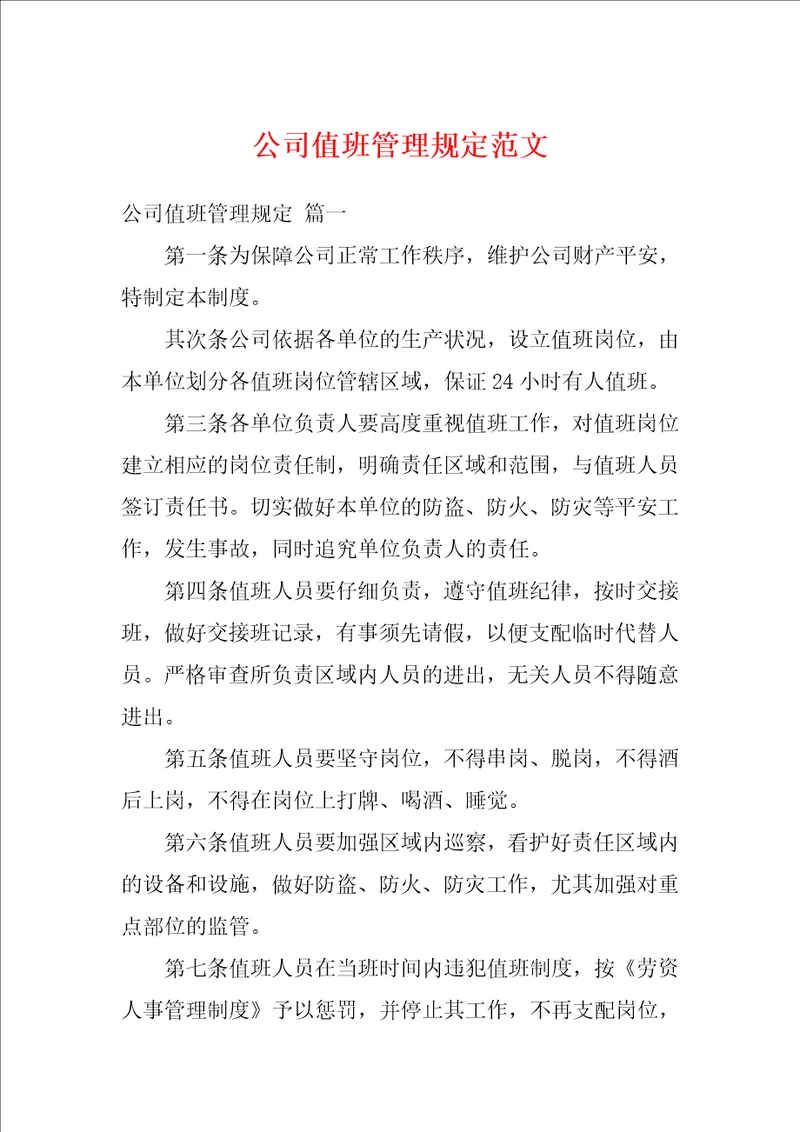 公司值班管理规定范文

公司值班管理规定 篇一

第一条为保障公司正常工作秩序，维护公司财产平安，特制定本制度。

其次条公司依据各单位的生产状况，设立值班岗位，由本单位划分各值班岗位管辖区域，保证24小时有人值班。

第三条各单位负责人要高度重视值班工作，对值班岗位建立相应的岗位责任制，明确责任区域和范围，与值班人员签订责任书。切实做好本单位的防盗、防火、防灾等平安工作，发生事故，同时追究单位负责人的责任。

第四条值班人员要仔细负责，遵守值班纪律，按时交接班，做好交接班记录，有事须先请假，以便支配临时代替人员。严格审查所负责区域内人员的进出，无关人员不得随意进出。

第五条值班人员要坚守岗位，不得串岗、脱岗，不得酒后上岗，不得在岗位上打牌、喝酒、睡觉。

第六条值班人员要加强区域内巡察，看护好责任区域内的设备和设施，做好防盗、防火、防灾工作，尤其加强对重点部位的监管。

第七条值班人员在当班时间内违犯值班制度，按《劳资人事管理制度》予以惩罚，并停止其工作，不再支配岗位，